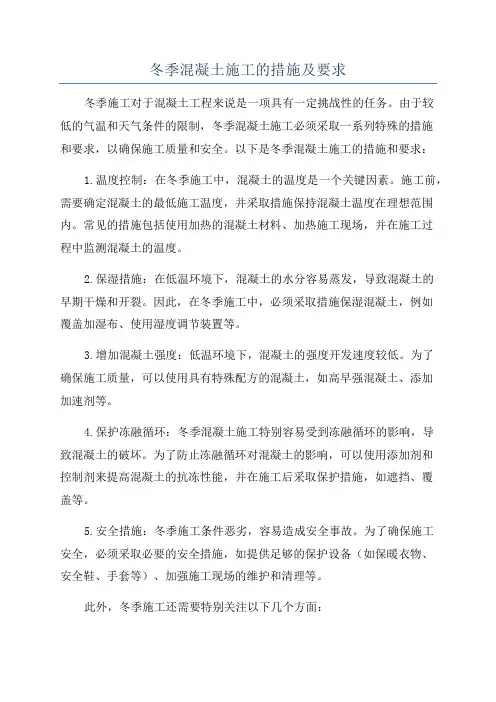 冬季混凝土施工的措施及要求

冬季施工对于混凝土工程来说是一项具有一定挑战性的任务。由于较低的气温和天气条件的限制，冬季混凝土施工必须采取一系列特殊的措施和要求，以确保施工质量和安全。以下是冬季混凝土施工的措施和要求：

1.温度控制：在冬季施工中，混凝土的温度是一个关键因素。施工前，需要确定混凝土的最低施工温度，并采取措施保持混凝土温度在理想范围内。常见的措施包括使用加热的混凝土材料、加热施工现场，并在施工过程中监测混凝土的温度。

2.保湿措施：在低温环境下，混凝土的水分容易蒸发，导致混凝土的早期干燥和开裂。因此，在冬季施工中，必须采取措施保湿混凝土，例如覆盖加湿布、使用湿度调节装置等。

3.增加混凝土强度：低温环境下，混凝土的强度开发速度较低。为了确保施工质量，可以使用具有特殊配方的混凝土，如高早强混凝土、添加加速剂等。

4.保护冻融循环：冬季混凝土施工特别容易受到冻融循环的影响，导致混凝土的破坏。为了防止冻融循环对混凝土的影响，可以使用添加剂和控制剂来提高混凝土的抗冻性能，并在施工后采取保护措施，如遮挡、覆盖等。

5.安全措施：冬季施工条件恶劣，容易造成安全事故。为了确保施工安全，必须采取必要的安全措施，如提供足够的保护设备（如保暖衣物、安全鞋、手套等）、加强施工现场的维护和清理等。

此外，冬季施工还需要特别关注以下几个方面：